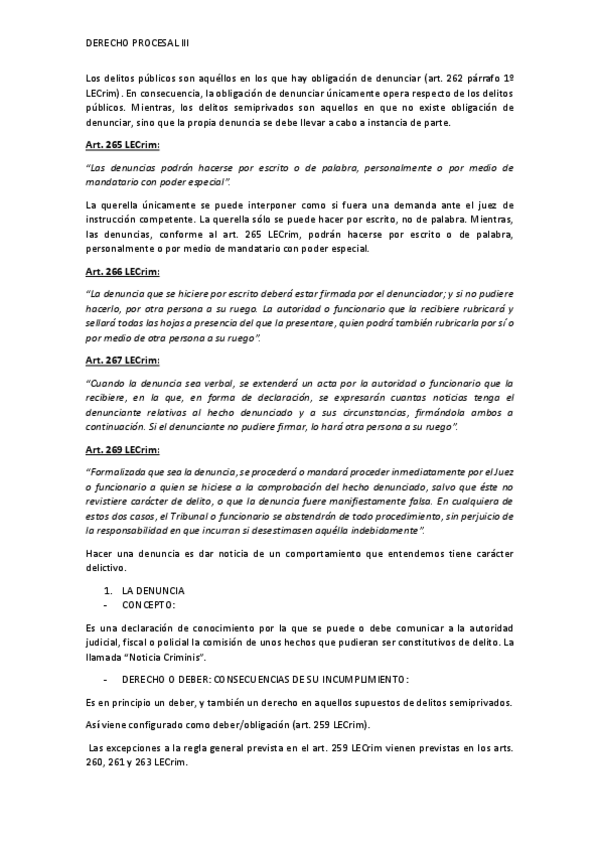 DERECHO PROCESAL III

Los delitos públicos son aquéllos en los que hay obligación de denunciar (art. 262 párrafo 1º LECrim). En consecuencia, la obligación de denunciar únicamente opera respecto de los delitos públicos. Mientras, los delitos semiprivados son aquellos en que no existe obligación de denunciar, sino que la propia denuncia se debe llevar a cabo a instancia de parte.

Art. 265 LECrim:

"Las denuncias podrán hacerse por escrito o de palabra, personalmente o por medio de mandatario con poder especial".

La querella únicamente se puede interponer como si fuera una demanda ante el juez de instrucción competente. La querella sólo se puede hacer por escrito, no de palabra. Mientras, las denuncias, conforme al art. 265 LECrim, podrán hacerse por escrito o de palabra, personalmente o por medio de mandatario con poder especial.

Art. 266 LECrim:

"La denuncia que se hiciere por escrito deberá estar firmada por el denunciador; y si no pudiere hacerlo, por otra persona a su ruego. La autoridad o funcionario que la recibiere rubricará y sellará todas las hojas a presencia del que la presentare, quien podrá también rubricarla por sí o por medio de otra persona a su ruego".

Art. 267 LECrim:

"Cuando la denuncia sea verbal, se extenderá un acta por la autoridad o funcionario que la recibiere, en la que, en forma de declaración, se expresarán cuantas noticias tenga el denunciante relativas al hecho denunciado y a sus circunstancias, firmándola ambos a continuación. Si el denunciante no pudiere firmar, lo hará otra persona a su ruego".

Art. 269 LECrim:

"Formalizada que sea la denuncia, se procederá o mandará proceder inmediatamente por el Juez o funcionario a quien se hiciese a la comprobación del hecho denunciado, salvo que éste no revistiere carácter de delito, o que la denuncia fuere manifiestamente falsa. En cualquiera de estos dos casos, el Tribunal o funcionario se abstendrán de todo procedimiento, sin perjuicio de la responsabilidad en que incurran si desestimasen aquélla indebidamente".

Hacer una denuncia es dar noticia de un comportamiento que entendemos tiene carácter delictivo.

1. LA DENUNCIA
- CONCEPTO:

Es una declaración de conocimiento por la que se puede o debe comunicar a la autoridad judicial, fiscal o policial la comisión de unos hechos que pudieran ser constitutivos de delito. La llamada "Noticia Criminis".

- DERECHO O DEBER: CONSECUENCIAS DE SU INCUMPLIMIENTO:

Es en principio un deber, y también un derecho en aquellos supuestos de delitos semiprivados.

Así viene configurado como deber/obligación (art. 259 LECrim).

Las excepciones a la regla general prevista en el art. 259 LECrim vienen previstas en los arts. 260, 261 y 263 LECrim.